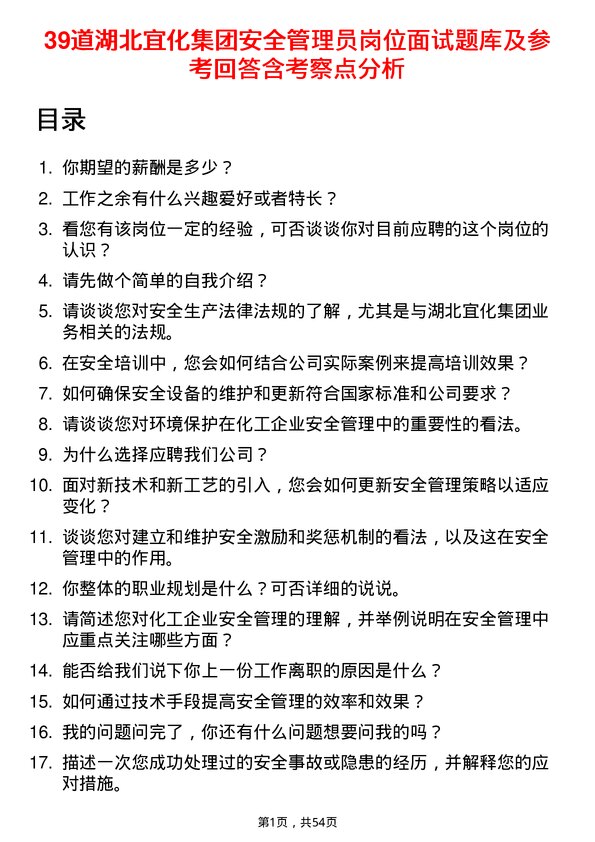 39道湖北宜化集团安全管理员岗位面试题库及参考回答含考察点分析

目录

1. 你期望的薪酬是多少？
2. 工作之余有什么兴趣爱好或者特长？
3. 看您有该岗位一定的经验，可否谈谈你对目前应聘的这个岗位的认识？
4. 请先做个简单的自我介绍？
5. 请谈谈您对安全生产法律法规的了解，尤其是与湖北宜化集团业务相关的法规。
6. 在安全培训中，您会如何结合公司实际案例来提高培训效果？
7. 如何确保安全设备的维护和更新符合国家标准和公司要求？
8. 请谈谈您对环境保护在化工企业安全管理中的重要性的看法。
9. 为什么选择应聘我们公司？
10. 面对新技术和新工艺的引入，您会如何更新安全管理策略以适应变化？
11. 谈谈您对建立和维护安全激励和奖惩机制的看法，以及这在安全管理中的作用。
12. 你整体的职业规划是什么？可否详细的说说。
13. 请简述您对化工企业安全管理的理解，并举例说明在安全管理中应重点关注哪些方面？
14. 能否给我们说下你上一份工作离职的原因是什么？
15. 如何通过技术手段提高安全管理的效率和效果？
16. 我的问题问完了，你还有什么问题想要问我的吗？
17. 描述一次您成功处理过的安全事故或隐患的经历，并解释您的应对措施。

第1页，共54页